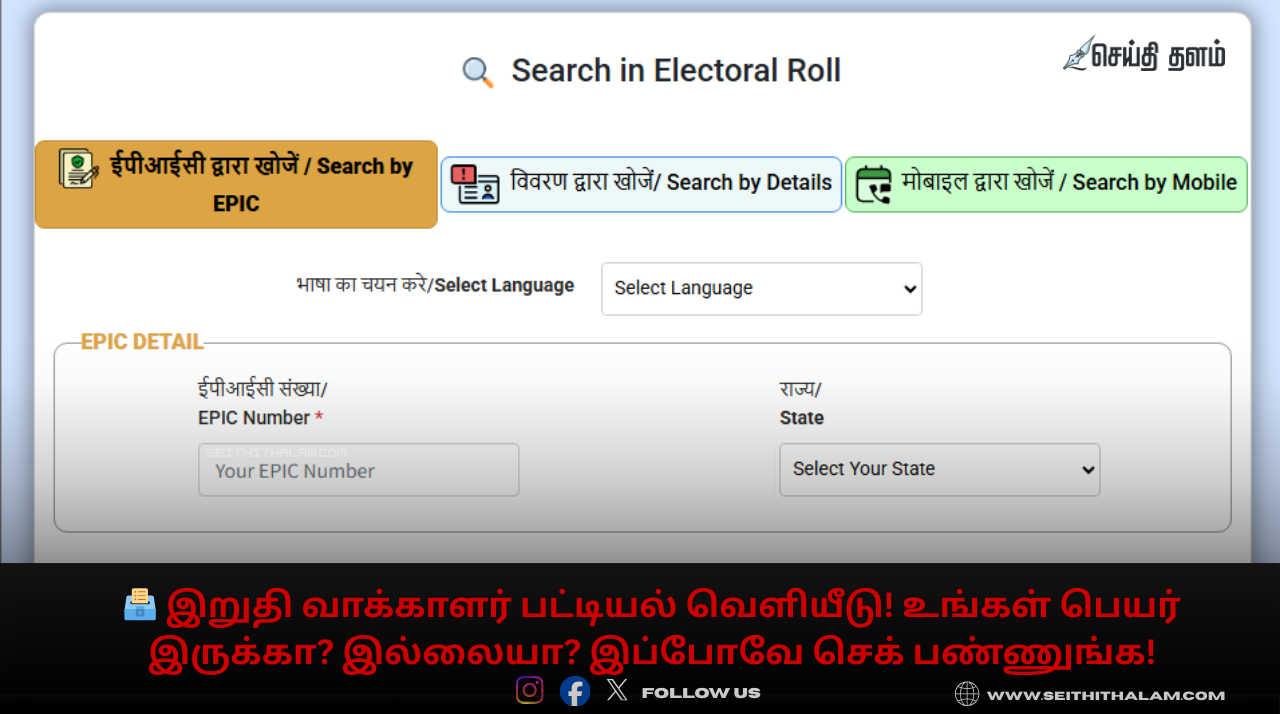 Search in Electoral Roll

செய்தி தளம்

ईपीआईसी द्वारा खोजें / Search by EPIC

विवरण द्वारा खोजें/ Search by Details

मोबाइल द्वारा खोजें / Search by Mobile

भाषा का चयन करे/Select Language

Select Language

EPIC DETAIL

ईपीआईसी संख्या/
EPIC Number *

SEITHITHALAM.COM
Your EPIC Number

राज्य/
State

Select Your State

இறுதி வாக்காளர் பட்டியல் வெளியீடு! உங்கள் பெயர் இருக்கா? இல்லையா? இப்போவே செக் பண்ணுங்க!

FOLLOW US

WWW.SEITHITHALAM.COM